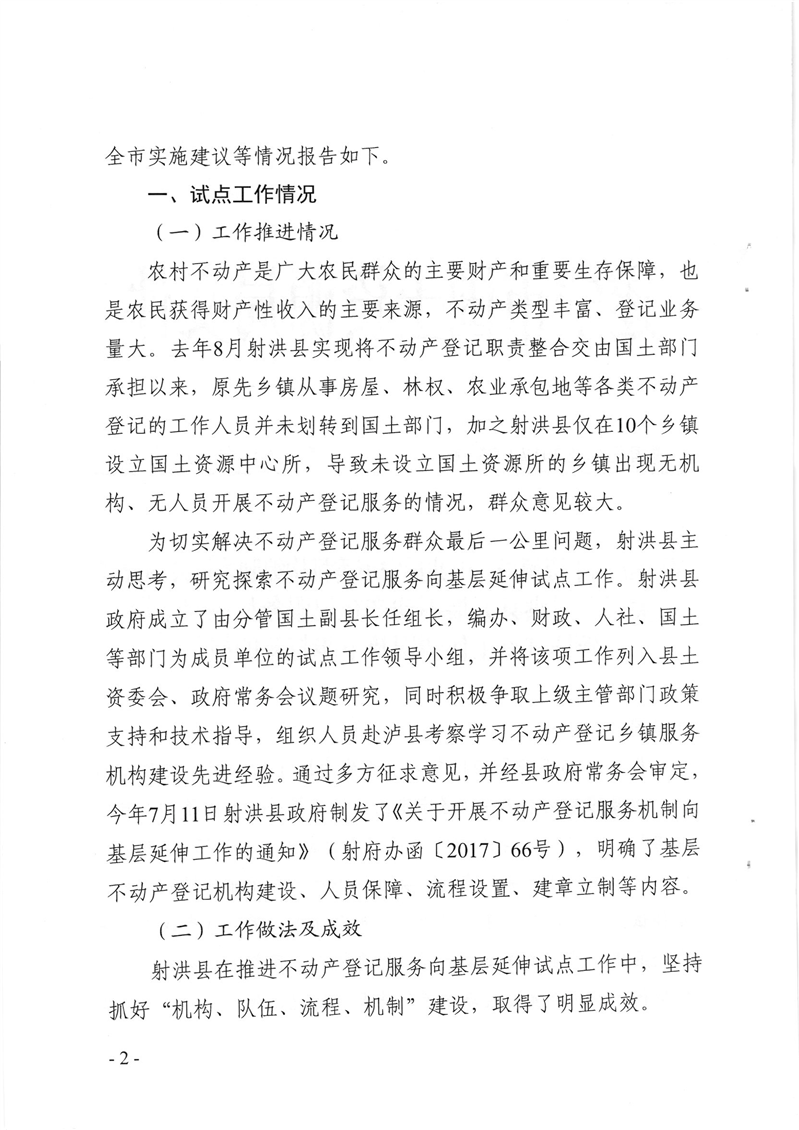 全市实施建议等情况报告如下。

一、试点工作情况

（一）工作推进情况

农村不动产是广大农民群众的主要财产和重要生存保障，也是农民获得财产性收入的主要来源，不动产类型丰富、登记业务量大。去年8月射洪县实现将不动产登记职责整合交由国土部门承担以来，原先乡镇从事房屋、林权、农业承包地等各类不动产登记的工作人员并未划转到国土部门，加之射洪县仅在10个乡镇设立国土资源中心所，导致未设立国土资源所的乡镇出现无机构、无人员开展不动产登记服务的情况，群众意见较大。

为切实解决不动产登记服务群众最后一公里问题，射洪县主动思考，研究探索不动产登记服务向基层延伸试点工作。射洪县政府成立了由分管国土副县长任组长，编办、财政、人社、国土等部门为成员单位的试点工作领导小组，并将该项工作列入县土资委会、政府常务会议题研究，同时积极争取上级主管部门政策支持和技术指导，组织人员赴泸县考察学习不动产登记乡镇服务机构建设先进经验。通过多方征求意见，并经县政府常务会审定，今年7月11日射洪县政府制发了《关于开展不动产登记服务机制向基层延伸工作的通知》（射府办函〔2017〕66号），明确了基层不动产登记机构建设、人员保障、流程设置、建章立制等内容。

（二）工作做法及成效

射洪县在推进不动产登记服务向基层延伸试点工作中，坚持抓好“机构、队伍、流程、机制”建设，取得了明显成效。

- 2 -